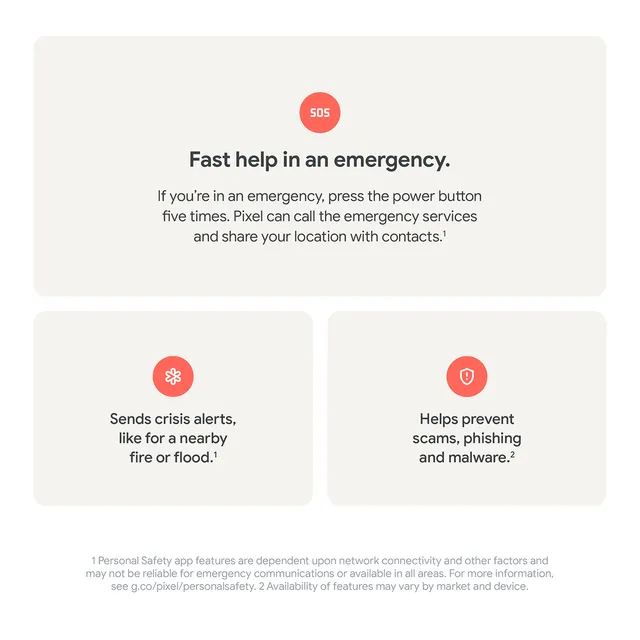 SOS

Fast help in an emergency.

If you're in an emergency, press the power button five times. Pixel can call the emergency services and share your location with contacts.$^1$

Sends crisis alerts, like for a nearby fire or flood.$^1$

Helps prevent scams, phishing and malware.$^2$

1 Personal Safety app features are dependent upon network connectivity and other factors and may not be reliable for emergency communications or available in all areas. For more information, see g.co/pixel/personalsafety. 2 Availability of features may vary by market and device.